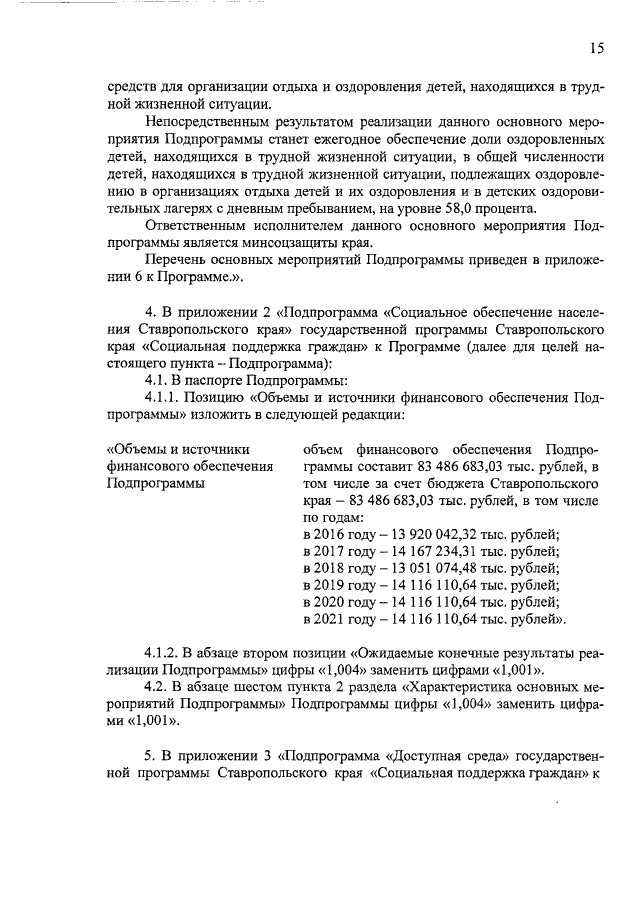 15

средств для организации отдыха и оздоровления детей, находящихся в трудной жизненной ситуации.

Непосредственным результатом реализации данного основного мероприятия Подпрограммы станет ежегодное обеспечение доли оздоровленных детей, находящихся в трудной жизненной ситуации, в общей численности детей, находящихся в трудной жизненной ситуации, подлежащих оздоровлению в организациях отдыха детей и их оздоровления и в детских оздоровительных лагерях с дневным пребыванием, на уровне 58,0 процента.

Ответственным исполнителем данного основного мероприятия Подпрограммы является минсоцзащиты края.

Перечень основных мероприятий Подпрограммы приведен в приложении 6 к Программе.».

4. В приложении 2 «Подпрограмма «Социальное обеспечение населения Ставропольского края» государственной программы Ставропольского края «Социальная поддержка граждан» к Программе (далее для целей настоящего пункта – Подпрограмма):

4.1. В паспорте Подпрограммы:

4.1.1. Позицию «Объемы и источники финансового обеспечения Подпрограммы» изложить в следующей редакции:

«Объемы и источники финансового обеспечения Подпрограммы

объем финансового обеспечения Подпрограммы составит 83 486 683,03 тыс. рублей, в том числе за счет бюджета Ставропольского края – 83 486 683,03 тыс. рублей, в том числе по годам:
в 2016 году – 13 920 042,32 тыс. рублей;
в 2017 году – 14 167 234,31 тыс. рублей;
в 2018 году – 13 051 074,48 тыс. рублей;
в 2019 году – 14 116 110,64 тыс. рублей;
в 2020 году – 14 116 110,64 тыс. рублей;
в 2021 году – 14 116 110,64 тыс. рублей».

4.1.2. В абзаце втором позиции «Ожидаемые конечные результаты реализации Подпрограммы» цифры «1,004» заменить цифрами «1,001».

4.2. В абзаце шестом пункта 2 раздела «Характеристика основных мероприятий Подпрограммы» Подпрограммы цифры «1,004» заменить цифрами «1,001».

5. В приложении 3 «Подпрограмма «Доступная среда» государственной программы Ставропольского края «Социальная поддержка граждан» к